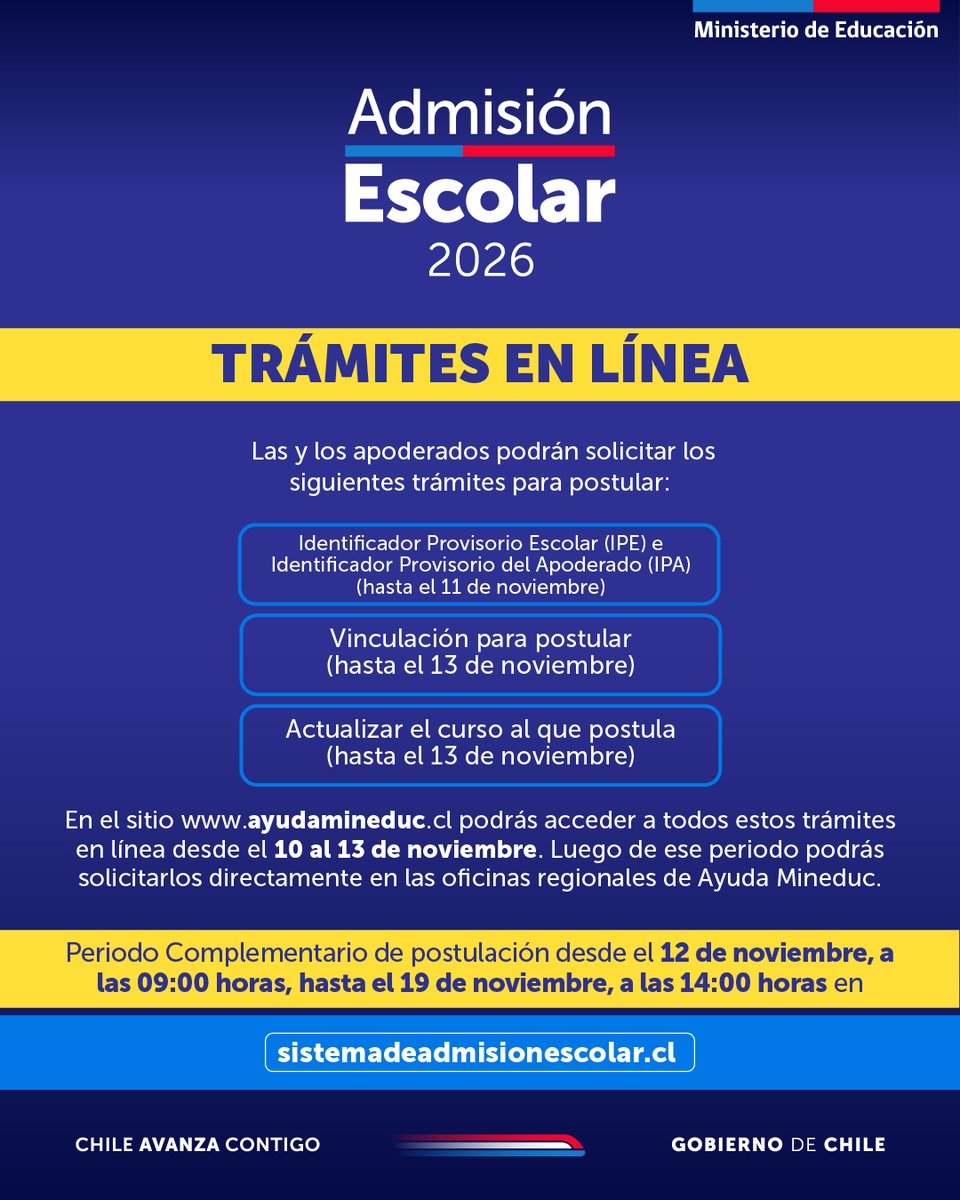 Ministerio de Educación

Admisión Escolar 2026

TRÁMITES EN LÍNEA

Las y los apoderados podrán solicitar los siguientes trámites para postular:

Identificador Provisorio Escolar (IPE) e Identificador Provisorio del Apoderado (IPA) (hasta el 11 de noviembre)

Vinculación para postular (hasta el 13 de noviembre)

Actualizar el curso al que postula (hasta el 13 de noviembre)

En el sitio www.ayudamineduc.cl podrás acceder a todos estos trámites en línea desde el 10 al 13 de noviembre. Luego de ese periodo podrás solicitarlos directamente en las oficinas regionales de Ayuda Mineduc.

Periodo Complementario de postulación desde el 12 de noviembre, a las 09:00 horas, hasta el 19 de noviembre, a las 14:00 horas en

sistemadeadmisionescolar.cl

CHILE AVANZA CONTIGO

GOBIERNO DE CHILE